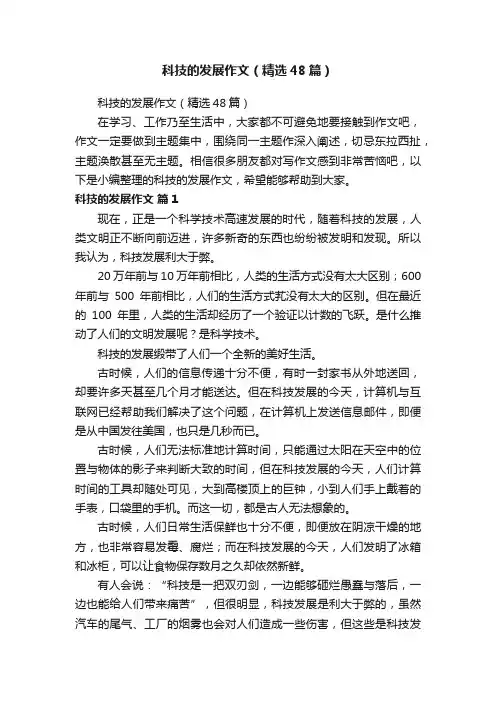 科技的发展作文（精选48篇）

科技的发展作文（精选48篇）

在学习、工作乃至生活中，大家都不可避免地要接触到作文吧，作文一定要做到主题集中，围绕同一主题作深入阐述，切忌东拉西扯，主题涣散甚至无主题。相信很多朋友都对写作文感到非常苦恼吧，以下是小编整理的科技的发展作文，希望能够帮助到大家。

科技的发展作文 篇1

现在，正是一个科学技术高速发展的时代，随着科技的发展，人类文明正不断向前迈进，许多新奇的东西也纷纷被发明和发现。所以我认为，科技发展利大于弊。

20万年前与10万年前相比，人类的生活方式没有太大区别；600年前与 500 年前相比，人们的生活方式扰没有太大的区别。但在最近的 100 年里，人类的生活却经历了一个验证以计数的飞跃。是什么推动了人们的文明发展呢？是科学技术。

科技的发展缎带了人们一个全新的美好生活。

古时候，人们的信息传递十分不便，有时一封家书从外地送回，却要许多天甚至几个月才能送达。但在科技发展的今天，计算机与互联网已经帮助我们解决了这个问题，在计算机上发送信息邮件，即便是从中国发往美国，也只是几秒而已。

古时候，人们无法标准地计算时间，只能通过太阳在天空中的位置与物体的影子来判断大致的时间，但在科技发展的今天，人们计算时间的工具却随处可见，大到高楼顶上的巨钟，小到人们手上戴着的手表，口袋里的手机。而这一切，都是古人无法想象的。

古时候，人们日常生活保鲜也十分不便，即便放在阴凉干燥的地方，也非常容易发霉、腐烂；而在科技发展的今天，人们发明了冰箱和冰柜，可以让食物保存数月之久却依然新鲜。

有人会说：“科技是一把双刃剑，一边能够砸烂愚蠢与落后，一边也能给人们带来痛苦”，但很明显，科技发展是利大于弊的，虽然汽车的尾气、工厂的烟雾也会对人们造成一些伤害，但这些是科技发